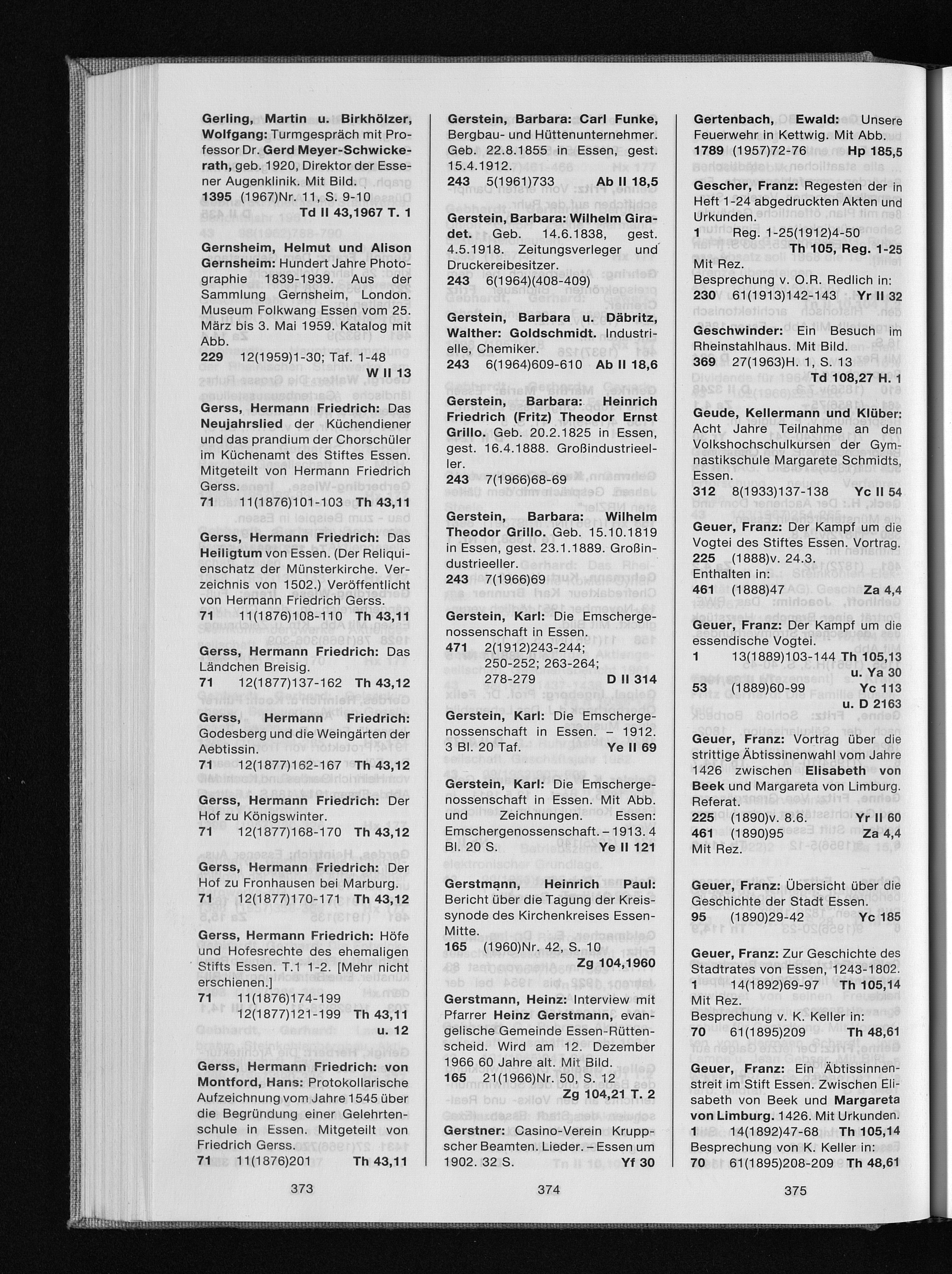 Gerling, Martin u. Birkhölzer, Wolfgang: Turmgespräch mit Professor Dr. Gerd Meyer-Schwickerath, geb. 1920, Direktor der Essener Augenklinik. Mit Bild.
1395 (1967)Nr. 11, S. 9-10
Td II 43,1967 T. 1

Gernsheim, Helmut und Alison Gernsheim: Hundert Jahre Photographie 1839-1939. Aus der Sammlung Gernsheim, London. Museum Folkwang Essen vom 25. März bis 3. Mai 1959. Katalog mit Abb.
229 12(1959)1-30; Taf. 1-48
W II 13

Gerss, Hermann Friedrich: Das Neujahrslied der Küchendiener und das prandium der Chorschüler im Küchenamt des Stiftes Essen. Mitgeteilt von Hermann Friedrich Gerss.
71 11(1876)101-103 Th 43,11

Gerss, Hermann Friedrich: Das Heiligtum von Essen. (Der Reliquienschatz der Münsterkirche. Verzeichnis von 1502.) Veröffentlicht von Hermann Friedrich Gerss.
71 11(1876)108-110 Th 43,11

Gerss, Hermann Friedrich: Das Ländchen Breisig.
71 12(1877)137-162 Th 43,12

Gerss, Hermann Friedrich: Godesberg und die Weingärten der Aebtissin.
71 12(1877)162-167 Th 43,12

Gerss, Hermann Friedrich: Der Hof zu Königswinter.
71 12(1877)168-170 Th 43,12

Gerss, Hermann Friedrich: Der Hof zu Fronhausen bei Marburg.
71 12(1877)170-171 Th 43,12

Gerss, Hermann Friedrich: Höfe und Hofesrechte des ehemaligen Stifts Essen. T.1 1-2. [Mehr nicht erschienen.]
71 11(1876)174-199
12(1877)121-199 Th 43,11
u. 12

Gerss, Hermann Friedrich: von Montford, Hans: Protokollarische Aufzeichnung vom Jahre 1545 über die Begründung einer Gelehrtenschule in Essen. Mitgeteilt von Friedrich Gerss.
71 11(1876)201 Th 43,11

373

Gerstein, Barbara: Carl Funke, Bergbau- und Hüttenunternehmer. Geb. 22.8.1855 in Essen, gest. 15.4.1912.
243 5(1961)733 Ab II 18,5

Gerstein, Barbara: Wilhelm Giradet. Geb. 14.6.1838, gest. 4.5.1918. Zeitungsverleger und Druckereibesitzer.
243 6(1964)(408-409)

Gerstein, Barbara u. Däbritz, Walther: Goldschmidt. Industrielle, Chemiker.
243 6(1964)609-610 Ab II 18,6

Gerstein, Barbara: Heinrich Friedrich (Fritz) Theodor Ernst Grillo. Geb. 20.2.1825 in Essen, gest. 16.4.1888. Großindustrieeller.
243 7(1966)68-69

Gerstein, Barbara: Wilhelm Theodor Grillo. Geb. 15.10.1819 in Essen, gest. 23.1.1889. Großindustrieeller.
243 7(1966)69

Gerstein, Karl: Die Emschergenossenschaft in Essen.
471 2(1912)243-244; 250-252; 263-264; 278-279 D II 314

Gerstein, Karl: Die Emschergenossenschaft in Essen. – 1912. 3 Bl. 20 Taf. Ye II 69

Gerstein, Karl: Die Emschergenossenschaft in Essen. Mit Abb. und Zeichnungen. Essen: Emschergenossenschaft. – 1913. 4 Bl. 20 S. Ye II 121

Gerstmann, Heinrich Paul: Bericht über die Tagung der Kreissynode des Kirchenkreises Essen-Mitte.
165 (1960)Nr. 42, S. 10
Zg 104,1960

Gerstmann, Heinz: Interview mit Pfarrer Heinz Gerstmann, evangelische Gemeinde Essen-Rüttenscheid. Wird am 12. Dezember 1966 60 Jahre alt. Mit Bild.
165 21(1966)Nr. 50, S. 12
Zg 104,21 T. 2

Gerstner: Casino-Verein Kruppscher Beamten. Lieder. – Essen um 1902. 32 S. Yf 30

374

Gertenbach, Ewald: Unsere Feuerwehr in Kettwig. Mit Abb.
1789 (1957)72-76 Hp 185,5

Gescher, Franz: Regesten der in Heft 1-24 abgedruckten Akten und Urkunden.
1 Reg. 1-25(1912)4-50
Th 105, Reg. 1-25
Mit Rez.
Besprechung v. O.R. Redlich in:
230 61(1913)142-143 Yr II 32

Geschwinder: Ein Besuch im Rheinstahlhaus. Mit Bild.
369 27(1963)H. 1, S. 13
Td 108,27 H. 1

Geude, Kellermann und Klüber: Acht Jahre Teilnahme an den Volkshochschulkursen der Gymnastikschule Margarete Schmidts, Essen.
312 8(1933)137-138 Yc II 54

Geuer, Franz: Der Kampf um die Vogtei des Stiftes Essen. Vortrag.
225 (1888)v. 24.3.
Enthalten in:
461 (1888)47 Za 4,4

Geuer, Franz: Der Kampf um die essendische Vogtei.
1 13(1889)103-144 Th 105,13
u. Ya 30
53 (1889)60-99 Yc 113
u. D 2163

Geuer, Franz: Vortrag über die strittige Äbtissinenwahl vom Jahre 1426 zwischen Elisabeth von Beek und Margareta von Limburg. Referat.
225 (1890)v. 8.6. Yr II 60
461 (1890)95 Za 4,4
Mit Rez.

Geuer, Franz: Übersicht über die Geschichte der Stadt Essen.
95 (1890)29-42 Yc 185

Geuer, Franz: Zur Geschichte des Stadtrates von Essen, 1243-1802.
1 14(1892)69-97 Th 105,14
Mit Rez.
Besprechung v. K. Keller in:
70 61(1895)209 Th 48,61

Geuer, Franz: Ein Äbtissinnenstreit im Stift Essen. Zwischen Elisabeth von Beek und Margareta von Limburg. 1426. Mit Urkunden.
1 14(1892)47-68 Th 105,14
Besprechung von K. Keller in:
70 61(1895)208-209 Th 48,61

375